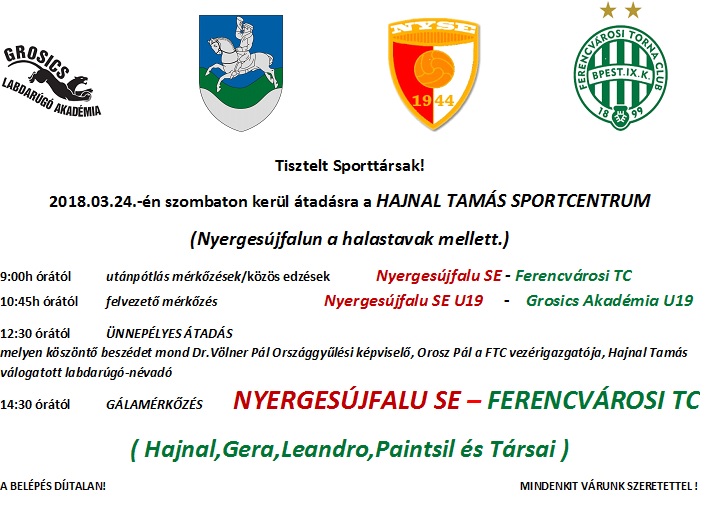 GROSICS
LABDARÚGÓ AKADÉMIA

NYSE
1944

FERENCVÁROSI TORNA CLUB
BPEST.IX.K.
18 99

Tisztelt Sporttársak!

2018.03.24.-én szombaton kerül átadásra a HAJNAL TAMÁS SPORTCENTRUM

(Nyergesújfalun a halastavak mellett.)

9:00h órától utánpótlás mérkőzések/közös edzések Nyergesújfalu SE - Ferencvárosi TC

10:45h órától felvezető mérkőzés Nyergesújfalu SE U19 - Grosics Akadémia U19

12:30 órától ÜNNEPÉLYES ÁTADÁS
melyen köszöntő beszédet mond Dr.Völner Pál Országgyűlési képviselő, Orosz Pál a FTC vezérigazgatója, Hajnal Tamás válogatott labdarúgó-névadó

14:30 órától GÁLAMÉRKŐZÉS NYERGESÚJFALU SE – FERENCVÁROSI TC

( Hajnal,Gera,Leandro,Paintsil és Társai )

A BELÉPÉS DÍJTALAN!

MINDENKIT VÁRUNK SZERETETTEL !